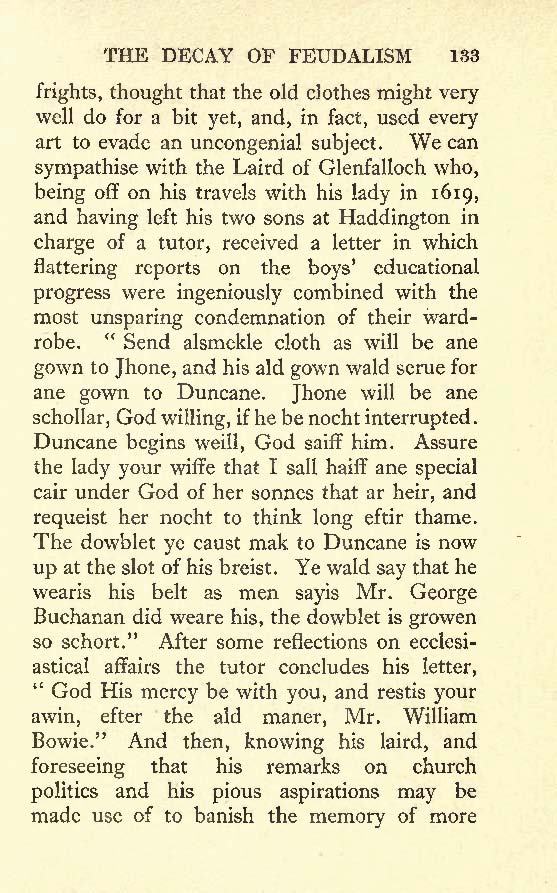 THE DECAY OF FEUDALISM 133

frights, thought that the old clothes might very well do for a bit yet, and, in fact, used every art to evade an uncongenial subject. We can sympathise with the Laird of Glenfalloch who, being off on his travels with his lady in 1619, and having left his two sons at Haddington in charge of a tutor, received a letter in which flattering reports on the boys' educational progress were ingeniously combined with the most unsparing condemnation of their wardrobe. "Send alsmekle cloth as will be ane gown to Jhone, and his ald gown wald serue for ane gown to Duncane. Jhone will be ane schollar, God willing, if he be nocht interrupted. Duncane begins weill, God saiff him. Assure the lady your wiffe that I sall haiff ane special cair under God of her sonnes that ar heir, and requeist her nocht to think long eftir thame. The dowblet ye caust mak to Duncane is now up at the slot of his breist. Ye wald say that he wearis his belt as men sayis Mr. George Buchanan did weare his, the dowblet is growen so schort." After some reflections on ecclesiastical affairs the tutor concludes his letter, "God His mercy be with you, and restis your awin, efter the ald maner, Mr. William Bowie." And then, knowing his laird, and foreseeing that his remarks on church politics and his pious aspirations may be made use of to banish the memory of more